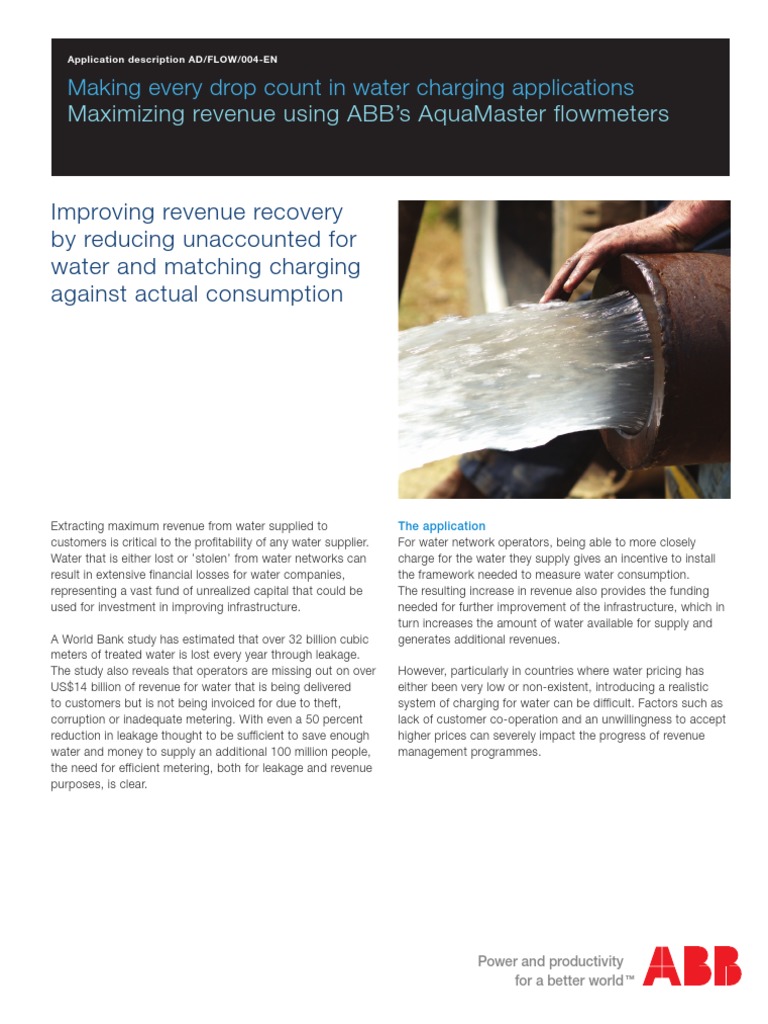 Application description AD/FLOW/004-EN

Making every drop count in water charging applications
Maximizing revenue using ABB's AquaMaster flowmeters

Improving revenue recovery by reducing unaccounted for water and matching charging against actual consumption

Extracting maximum revenue from water supplied to customers is critical to the profitability of any water supplier. Water that is either lost or 'stolen' from water networks can result in extensive financial losses for water companies, representing a vast fund of unrealized capital that could be used for investment in improving infrastructure.

A World Bank study has estimated that over 32 billion cubic meters of treated water is lost every year through leakage. The study also reveals that operators are missing out on over US$14 billion of revenue for water that is being delivered to customers but is not being invoiced for due to theft, corruption or inadequate metering. With even a 50 percent reduction in leakage thought to be sufficient to save enough water and money to supply an additional 100 million people, the need for efficient metering, both for leakage and revenue purposes, is clear.

The application
For water network operators, being able to more closely charge for the water they supply gives an incentive to install the framework needed to measure water consumption.
The resulting increase in revenue also provides the funding needed for further improvement of the infrastructure, which in turn increases the amount of water available for supply and generates additional revenues.

However, particularly in countries where water pricing has either been very low or non-existent, introducing a realistic system of charging for water can be difficult. Factors such as lack of customer co-operation and an unwillingness to accept higher prices can severely impact the progress of revenue management programmes.

Power and productivity for a better world™

ABB